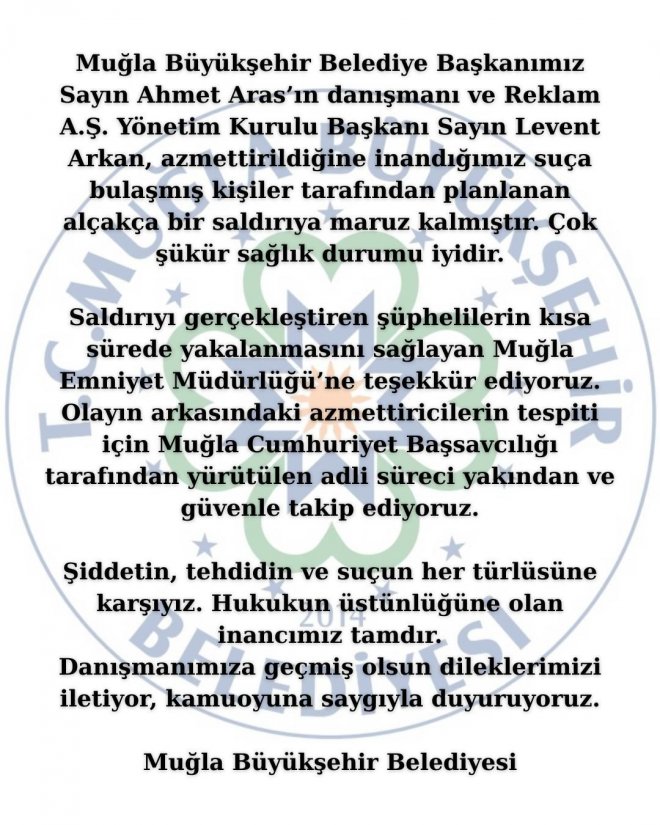 Muğla Büyükşehir Belediye Başkanımız Sayın Ahmet Aras'ın danışmanı ve Reklam A.Ş. Yönetim Kurulu Başkanı Sayın Levent Arkan, azmettirildiğine inandığımız suça bulaşmış kişiler tarafından planlanan alçakça bir saldırıya maruz kalmıştır. Çok şükür sağlık durumu iyidir.

Saldırıyı gerçekleştiren şüphelilerin kısa sürede yakalanmasını sağlayan Muğla Emniyet Müdürlüğü'ne teşekkür ediyoruz. Olayın arkasındaki azmettiricilerin tespiti için Muğla Cumhuriyet Başsavcılığı tarafından yürütülen adli süreci yakından ve güvenle takip ediyoruz.

Şiddetin, tehdidin ve suçun her türlüsüne karşıyız. Hukukun üstünlüğüne olan inancımız tamdır.
Danışmanımıza geçmiş olsun dileklerimizi iletiyor, kamuoyuna saygıyla duyuruyoruz.

Muğla Büyükşehir Belediyesi

T.C. MUĞLA BÜYÜKŞEHİR BELEDİYESİ 2014